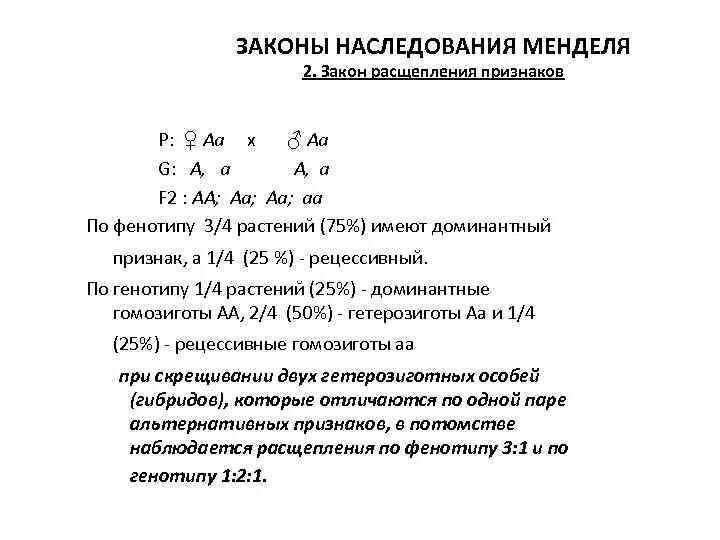 ЗАКОНЫ НАСЛЕДОВАНИЯ МЕНДЕЛЯ
2. Закон расщепления признаков

P: ♀ Aa x ♂ Aa
G: A, a A, a
F2 : AA; Aa; Aa; aa

По фенотипу 3/4 растений (75%) имеют доминантный признак, а 1/4 (25 %) - рецессивный.

По генотипу 1/4 растений (25%) - доминантные гомозиготы АА, 2/4 (50%) - гетерозиготы Аа и 1/4 (25%) - рецессивные гомозиготы аа

при скрещивании двух гетерозиготных особей (гибридов), которые отличаются по одной паре альтернативных признаков, в потомстве наблюдается расщепления по фенотипу 3:1 и по генотипу 1:2:1.